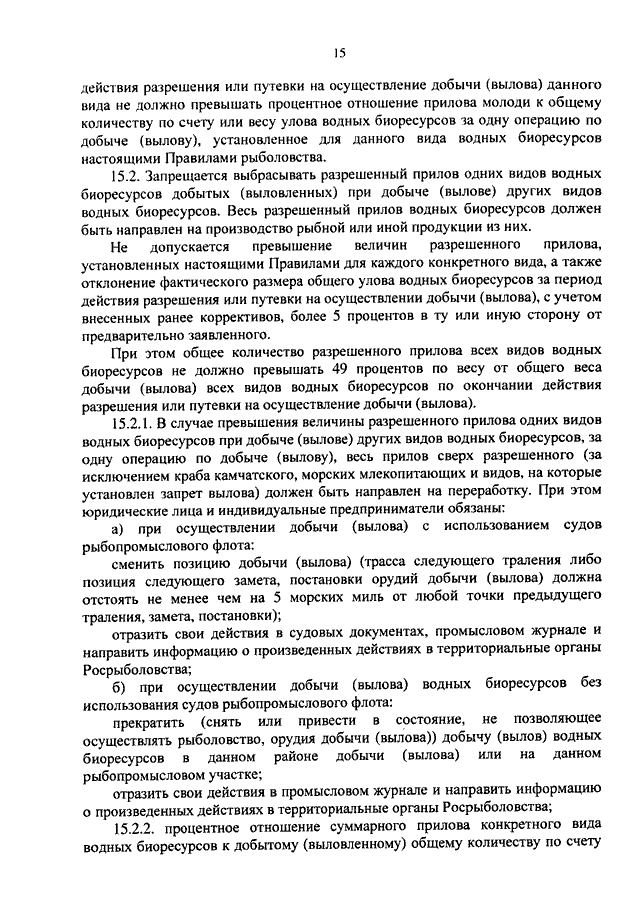 15

действия разрешения или путевки на осуществление добычи (вылова) данного вида не должно превышать процентное отношение прилова молоди к общему количеству по счету или весу улова водных биоресурсов за одну операцию по добыче (вылову), установленное для данного вида водных биоресурсов настоящими Правилами рыболовства.

15.2. Запрещается выбрасывать разрешенный прилов одних видов водных биоресурсов добытых (выловленных) при добыче (вылове) других видов водных биоресурсов. Весь разрешенный прилов водных биоресурсов должен быть направлен на производство рыбной или иной продукции из них.

Не допускается превышение величин разрешенного прилова, установленных настоящими Правилами для каждого конкретного вида, а также отклонение фактического размера общего улова водных биоресурсов за период действия разрешения или путевки на осуществлении добычи (вылова), с учетом внесенных ранее коррективов, более 5 процентов в ту или иную сторону от предварительно заявленного.

При этом общее количество разрешенного прилова всех видов водных биоресурсов не должно превышать 49 процентов по весу от общего веса добычи (вылова) всех видов водных биоресурсов по окончании действия разрешения или путевки на осуществление добычи (вылова).

15.2.1. В случае превышения величины разрешенного прилова одних видов водных биоресурсов при добыче (вылове) других видов водных биоресурсов, за одну операцию по добыче (вылову), весь прилов сверх разрешенного (за исключением краба камчатского, морских млекопитающих и видов, на которые установлен запрет вылова) должен быть направлен на переработку. При этом юридические лица и индивидуальные предприниматели обязаны:

а) при осуществлении добычи (вылова) с использованием судов рыбопромыслового флота:

сменить позицию добычи (вылова) (трасса следующего траления либо позиция следующего замета, постановки орудий добычи (вылова) должна отстоять не менее чем на 5 морских миль от любой точки предыдущего траления, замета, постановки);

отразить свои действия в судовых документах, промысловом журнале и направить информацию о произведенных действиях в территориальные органы Росрыболовства;

б) при осуществлении добычи (вылова) водных биоресурсов без использования судов рыбопромыслового флота:

прекратить (снять или привести в состояние, не позволяющее осуществлять рыболовство, орудия добычи (вылова)) добычу (вылов) водных биоресурсов в данном районе добычи (вылова) или на данном рыбопромысловом участке;

отразить свои действия в промысловом журнале и направить информацию о произведенных действиях в территориальные органы Росрыболовства;

15.2.2. процентное отношение суммарного прилова конкретного вида водных биоресурсов к добытому (выловленному) общему количеству по счету